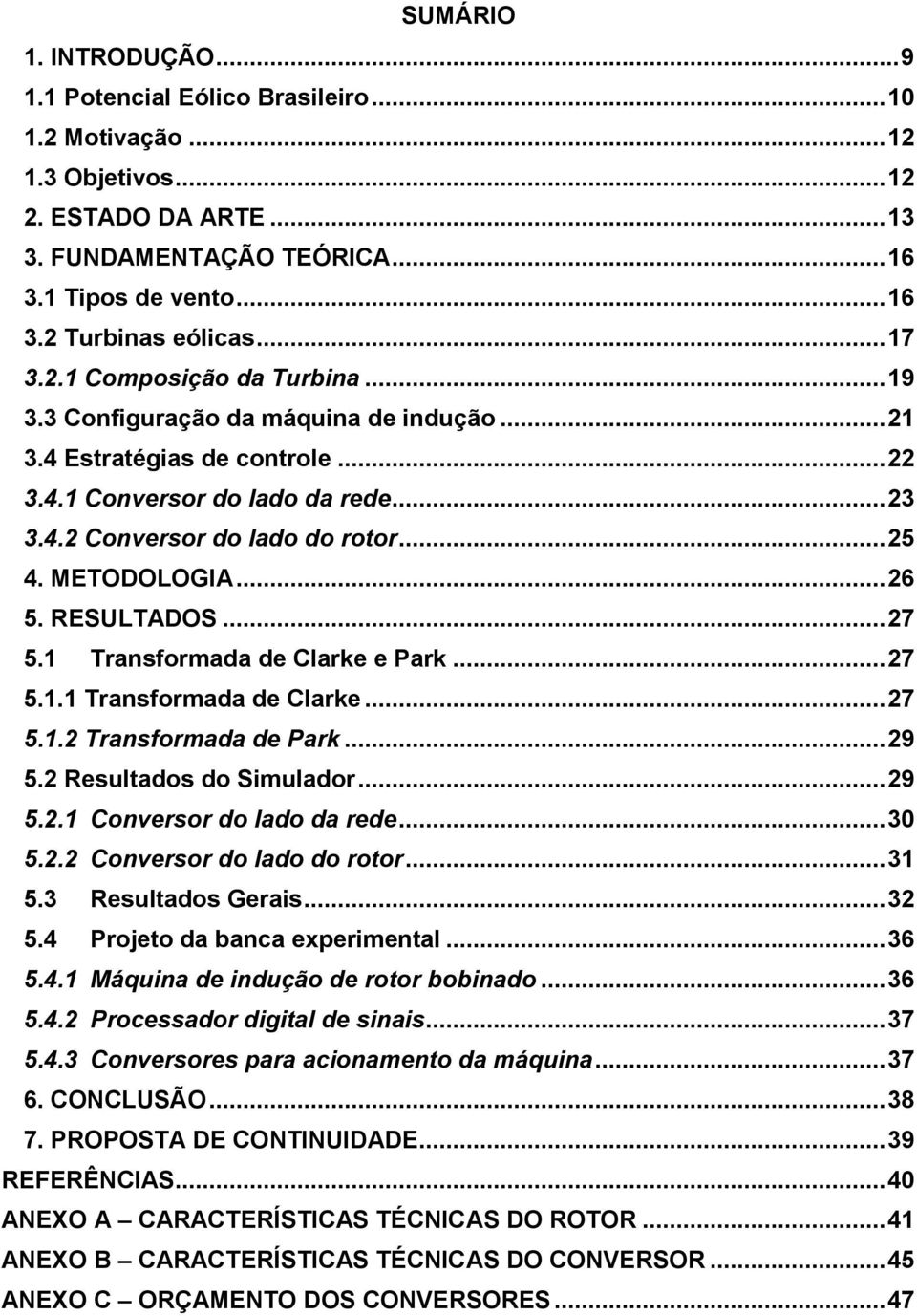 SUMÁRIO

1. INTRODUÇÃO...9
1.1 Potencial Eólico Brasileiro...10
1.2 Motivação...12
1.3 Objetivos...12
2. ESTADO DA ARTE...13
3. FUNDAMENTAÇÃO TEÓRICA...16
3.1 Tipos de vento...16
3.2 Turbinas eólicas...17
3.2.1 Composição da Turbina...19
3.3 Configuração da máquina de indução...21
3.4 Estratégias de controle...22
3.4.1 Conversor do lado da rede...23
3.4.2 Conversor do lado do rotor...25
4. METODOLOGIA...26
5. RESULTADOS...27
5.1 Transformada de Clarke e Park...27
5.1.1 Transformada de Clarke...27
5.1.2 Transformada de Park...29
5.2 Resultados do Simulador...29
5.2.1 Conversor do lado da rede...30
5.2.2 Conversor do lado do rotor...31
5.3 Resultados Gerais...32
5.4 Projeto da banca experimental...36
5.4.1 Máquina de indução de rotor bobinado...36
5.4.2 Processador digital de sinais...37
5.4.3 Conversores para acionamento da máquina...37
6. CONCLUSÃO...38
7. PROPOSTA DE CONTINUIDADE...39
REFERÊNCIAS...40
ANEXO A – CARACTERÍSTICAS TÉCNICAS DO ROTOR...41
ANEXO B – CARACTERÍSTICAS TÉCNICAS DO CONVERSOR...45
ANEXO C – ORÇAMENTO DOS CONVERSORES...47